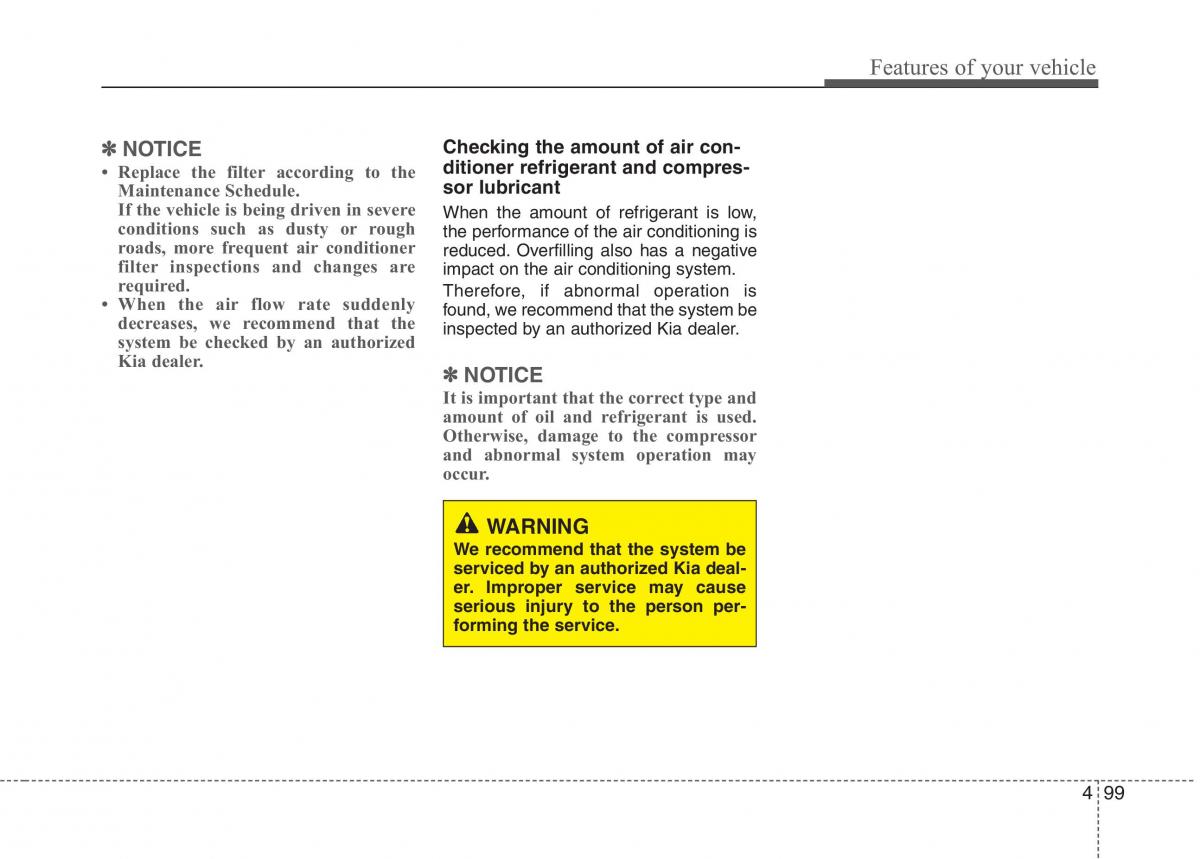 Features of your vehicle

✽ NOTICE
• Replace the filter according to the Maintenance Schedule.
If the vehicle is being driven in severe conditions such as dusty or rough roads, more frequent air conditioner filter inspections and changes are required.
• When the air flow rate suddenly decreases, we recommend that the system be checked by an authorized Kia dealer.

Checking the amount of air conditioner refrigerant and compressor lubricant
When the amount of refrigerant is low, the performance of the air conditioning is reduced. Overfilling also has a negative impact on the air conditioning system.
Therefore, if abnormal operation is found, we recommend that the system be inspected by an authorized Kia dealer.

✽ NOTICE
It is important that the correct type and amount of oil and refrigerant is used. Otherwise, damage to the compressor and abnormal system operation may occur.

WARNING
We recommend that the system be serviced by an authorized Kia dealer. Improper service may cause serious injury to the person performing the service.

4 99